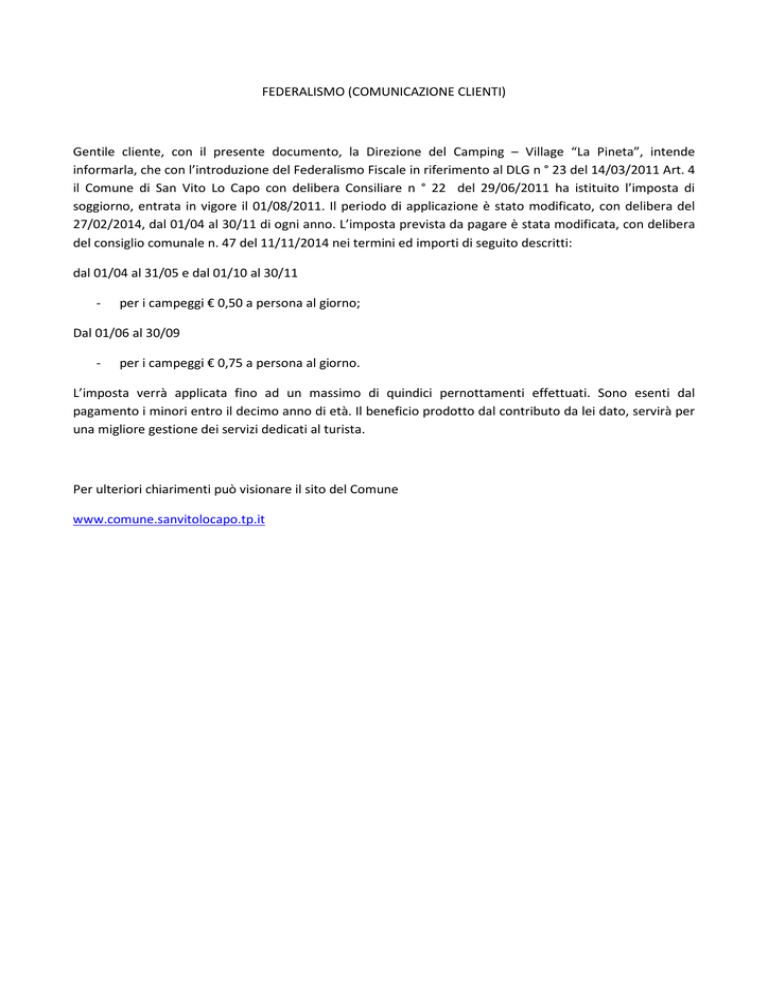 FEDERALISMO (COMUNICAZIONE CLIENTI)

Gentile cliente, con il presente documento, la Direzione del Camping – Village “La Pineta”, intende informarla, che con l’introduzione del Federalismo Fiscale in riferimento al DLG n ° 23 del 14/03/2011 Art. 4 il Comune di San Vito Lo Capo con delibera Consiliare n ° 22 del 29/06/2011 ha istituito l’imposta di soggiorno, entrata in vigore il 01/08/2011. Il periodo di applicazione è stato modificato, con delibera del 27/02/2014, dal 01/04 al 30/11 di ogni anno. L’imposta prevista da pagare è stata modificata, con delibera del consiglio comunale n. 47 del 11/11/2014 nei termini ed importi di seguito descritti:

dal 01/04 al 31/05 e dal 01/10 al 30/11

- per i campeggi € 0,50 a persona al giorno;

Dal 01/06 al 30/09

- per i campeggi € 0,75 a persona al giorno.

L’imposta verrà applicata fino ad un massimo di quindici pernottamenti effettuati. Sono esenti dal pagamento i minori entro il decimo anno di età. Il beneficio prodotto dal contributo da lei dato, servirà per una migliore gestione dei servizi dedicati al turista.

Per ulteriori chiarimenti può visionare il sito del Comune

www.comune.sanvitolocapo.tp.it